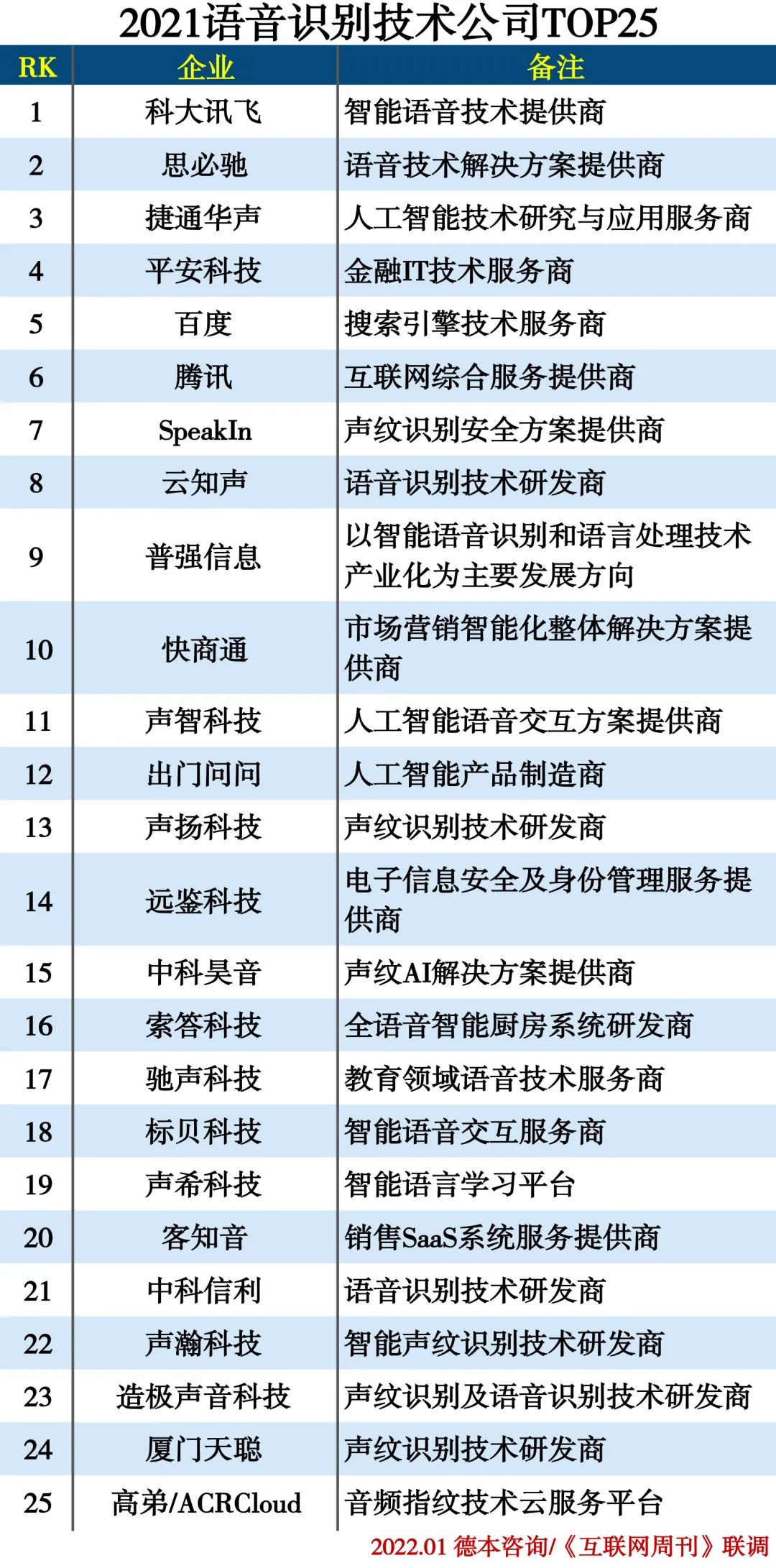 2021语音识别技术公司TOP25

| RK | 企业 | 备注 |
|---|---|---|
| 1 | 科大讯飞 | 智能语音技术提供商 |
| 2 | 思必驰 | 语音技术解决方案提供商 |
| 3 | 捷通华声 | 人工智能技术研究与应用服务商 |
| 4 | 平安科技 | 金融IT技术服务商 |
| 5 | 百度 | 搜索引擎技术服务商 |
| 6 | 腾讯 | 互联网综合服务提供商 |
| 7 | SpeakIn | 声纹识别安全方案提供商 |
| 8 | 云知声 | 语音识别技术研发商 |
| 9 | 普强信息 | 以智能语音识别和语言处理技术产业化为主要发展方向 |
| 10 | 快商通 | 市场营销智能化整体解决方案提供商 |
| 11 | 声智科技 | 人工智能语音交互方案提供商 |
| 12 | 出门问问 | 人工智能产品制造商 |
| 13 | 声扬科技 | 声纹识别技术研发商 |
| 14 | 远鉴科技 | 电子信息安全及身份管理服务提供商 |
| 15 | 中科昊音 | 声纹AI解决方案提供商 |
| 16 | 索答科技 | 全语音智能厨房系统研发商 |
| 17 | 驰声科技 | 教育领域语音技术服务商 |
| 18 | 标贝科技 | 智能语音交互服务商 |
| 19 | 声希科技 | 智能语言学习平台 |
| 20 | 客知音 | 销售SaaS系统服务提供商 |
| 21 | 中科信利 | 语音识别技术研发商 |
| 22 | 声瀚科技 | 智能声纹识别技术研发商 |
| 23 | 造极声音科技 | 声纹识别及语音识别技术研发商 |
| 24 | 厦门天聪 | 声纹识别技术研发商 |
| 25 | 高弟/ACRCloud | 音频指纹技术云服务平台 |

2022.01 德本咨询/《互联网周刊》联调